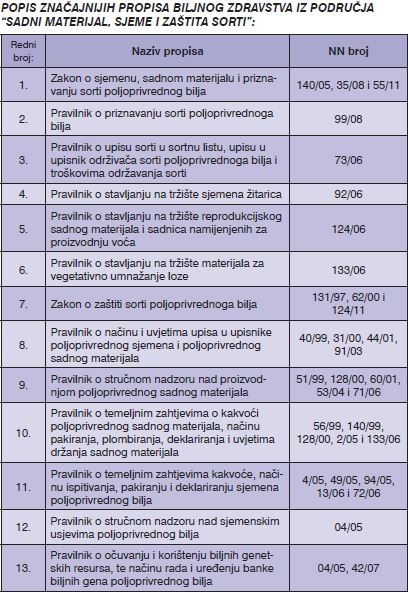 POPIS ZNAČAJNIJIH PROPISA BILJNOG ZDRAVSTVA IZ PODRUČJA "SADNI MATERIJAL, SJEME I ZAŠTITA SORTI":

| Redni broj: | Naziv propisa | NN broj |
|---|---|---|
| 1. | Zakon o sjemenu, sadnom materijalu i priznavanju sorti poljoprivrednog bilja | 140/05, 35/08 i 55/11 |
| 2. | Pravilnik o priznavanju sorti poljoprivrednoga bilja | 99/08 |
| 3. | Pravilnik o upisu sorti u sortnu listu, upisu u upisnik održivača sorti poljoprivrednoga bilja i troškovima održavanja sorti | 73/06 |
| 4. | Pravilnik o stavljanju na tržište sjemena žitarica | 92/06 |
| 5. | Pravilnik o stavljanju na tržište reprodukcijskog sadnog materijala i sadnica namijenjenih za proizvodnju voća | 124/06 |
| 6. | Pravilnik o stavljanju na tržište materijala za vegetativno umnažanje loze | 133/06 |
| 7. | Zakon o zaštiti sorti poljoprivrednoga bilja | 131/97, 62/00 i 124/11 |
| 8. | Pravilnik o načinu i uvjetima upisa u upisnike poljoprivrednog sjemena i poljoprivrednog sadnog materijala | 40/99, 31/00, 44/01, 91/03 |
| 9. | Pravilnik o stručnom nadzoru nad proizvodnjom poljoprivrednog sadnog materijala | 51/99, 128/00, 60/01, 53/04 i 71/06 |
| 10. | Pravilnik o temeljnim zahtjevima o kakvoći poljoprivrednog sadnog materijala, načinu pakiranja, plombiranja, deklariranja i uvjetima držanja sadnog materijala | 56/99, 140/99, 128/00, 2/05 i 133/06 |
| 11. | Pravilnik o temeljnim zahtjevima kakvoće, načinu ispitivanja, pakiranju i deklariranju sjemena poljoprivrednog bilja | 4/05, 49/05, 94/05, 13/06 i 72/06 |
| 12. | Pravilnik o stručnom nadzoru nad sjemenskim usjevima poljoprivrednog bilja | 04/05 |
| 13. | Pravilnik o očuvanju i korištenju biljnih genetskih resursa, te načinu rada i uređenju banke biljnih gena poljoprivrednog bilja | 04/05, 42/07 |